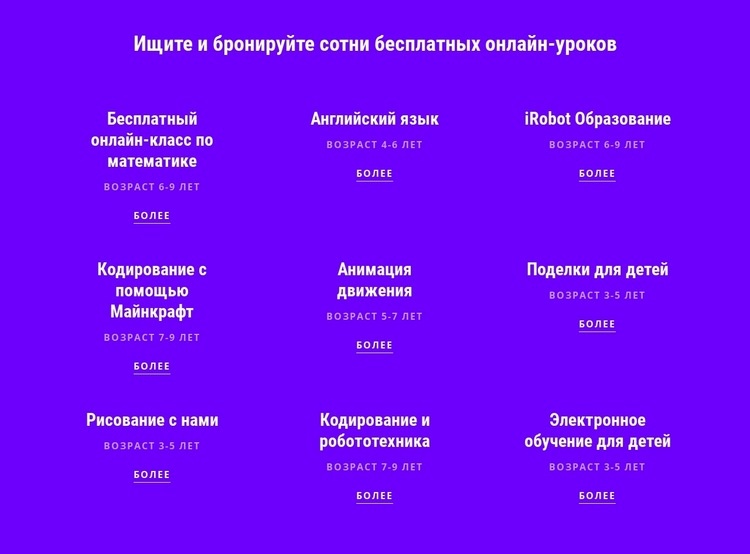 Ищите и бронируйте сотни бесплатных онлайн-уроков

Бесплатный онлайн-класс по математике

ВОЗРАСТ 6-9 ЛЕТ

БОЛЕЕ

Английский язык

ВОЗРАСТ 4-6 ЛЕТ

БОЛЕЕ

iRobot Образование

ВОЗРАСТ 6-9 ЛЕТ

БОЛЕЕ

Кодирование с помощью Майнкрафт

ВОЗРАСТ 7-9 ЛЕТ

БОЛЕЕ

Анимация движения

ВОЗРАСТ 5-7 ЛЕТ

БОЛЕЕ

Поделки для детей

ВОЗРАСТ 3-5 ЛЕТ

БОЛЕЕ

Рисование с нами

ВОЗРАСТ 3-5 ЛЕТ

БОЛЕЕ

Кодирование и робототехника

ВОЗРАСТ 7-9 ЛЕТ

БОЛЕЕ

Электронное обучение для детей

ВОЗРАСТ 3-5 ЛЕТ

БОЛЕЕ